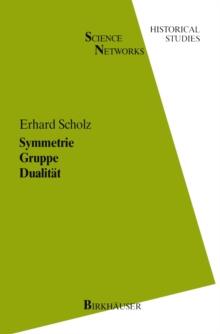 SCIENCE NETWORKS

HISTORICAL STUDIES

Erhard Scholz

Symmetrie
Gruppe
Dualität

BIRKHAUSER